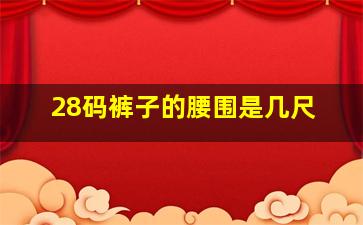 28码裤子的腰围是几尺